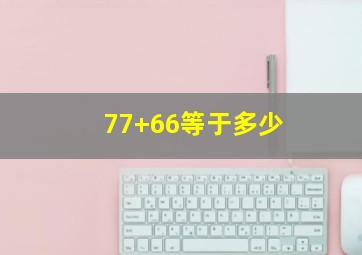 77+66等于多少